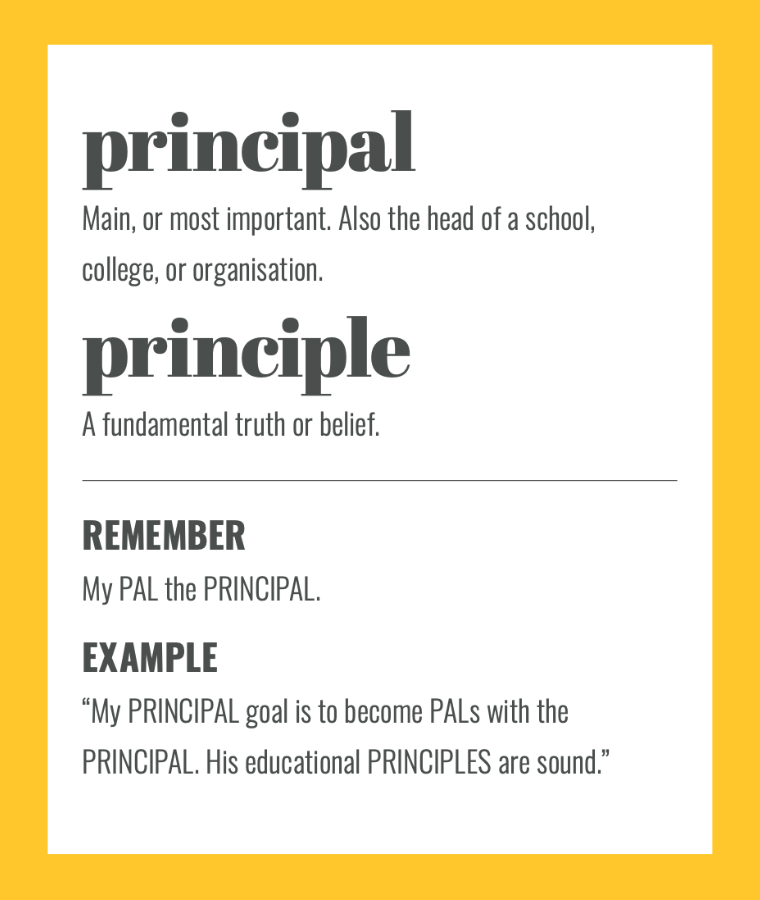 principal

Main, or most important. Also the head of a school, college, or organisation.

principle

A fundamental truth or belief.

REMEMBER

My PAL the PRINCIPAL.

EXAMPLE

“My PRINCIPAL goal is to become PALs with the PRINCIPAL. His educational PRINCIPLES are sound.”